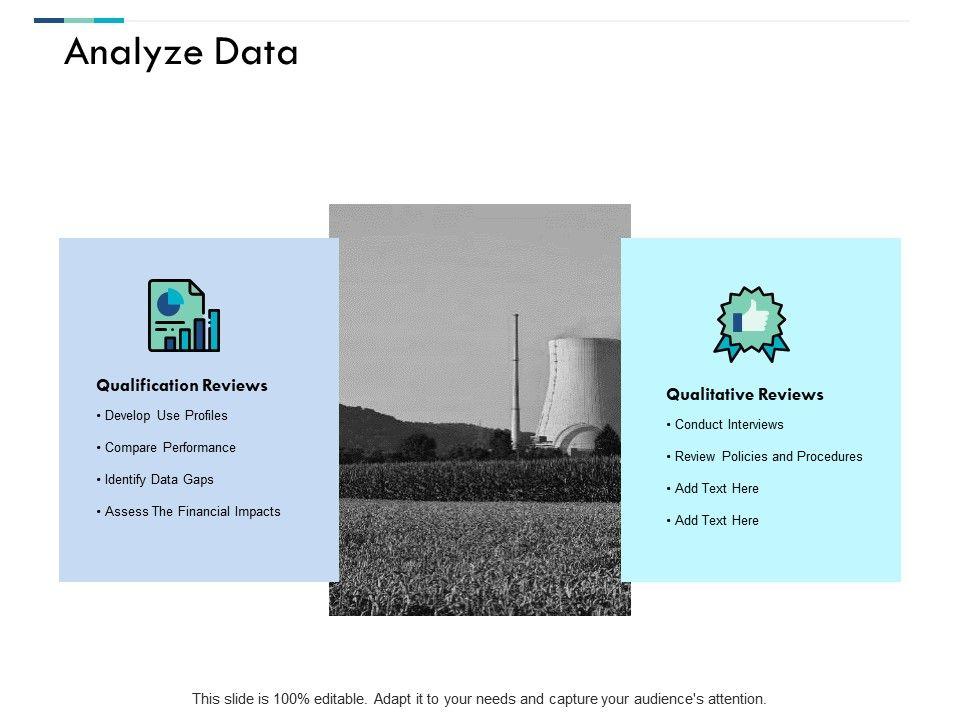 Analyze Data

Qualification Reviews

• Develop Use Profiles
• Compare Performance
• Identify Data Gaps
• Assess The Financial Impacts

Qualitative Reviews

• Conduct Interviews
• Review Policies and Procedures
• Add Text Here
• Add Text Here

This slide is 100% editable. Adapt it to your needs and capture your audience's attention.